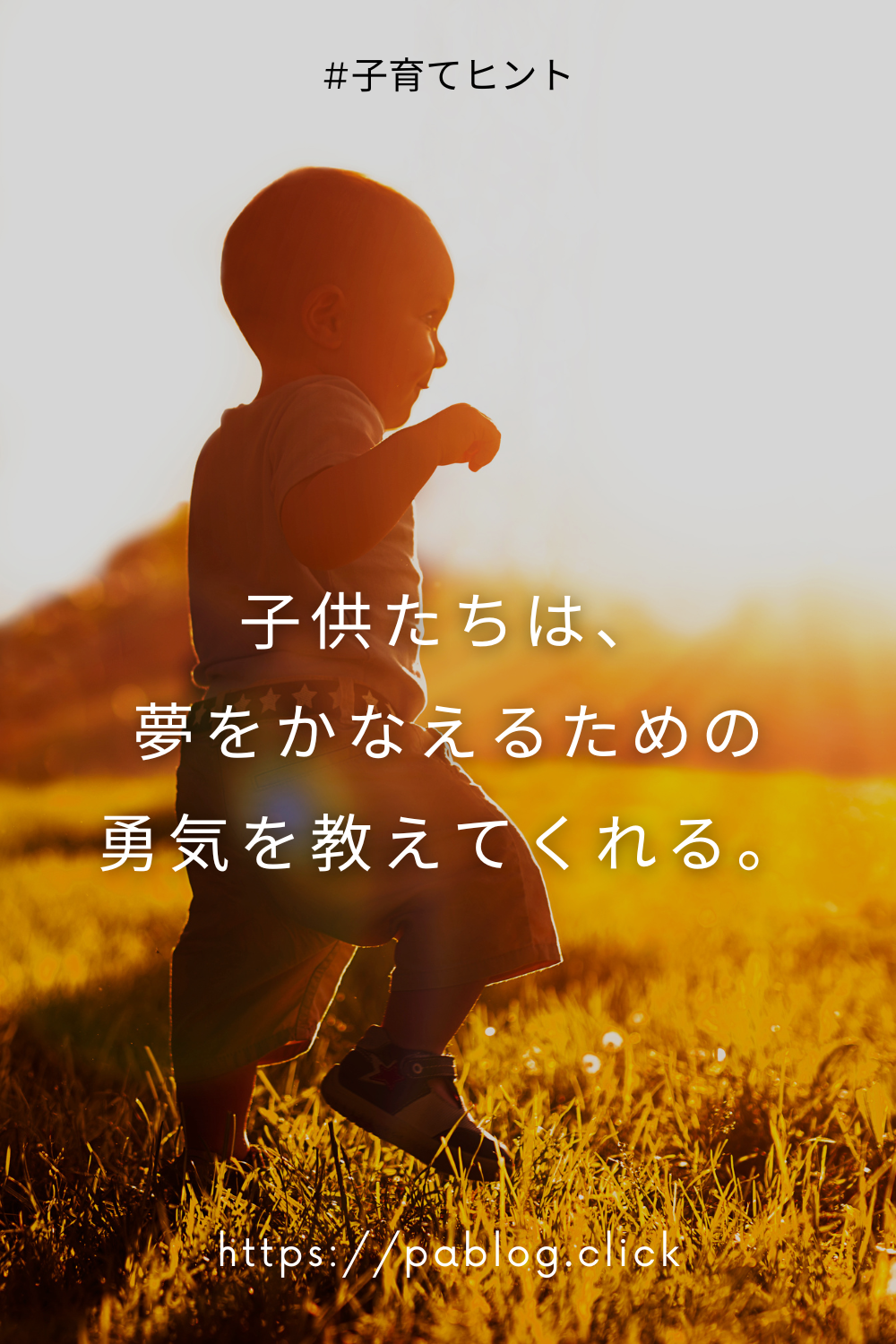 #子育てヒント

子供たちは、
夢をかなえるための
勇気を教えてくれる。

https://pablog.click